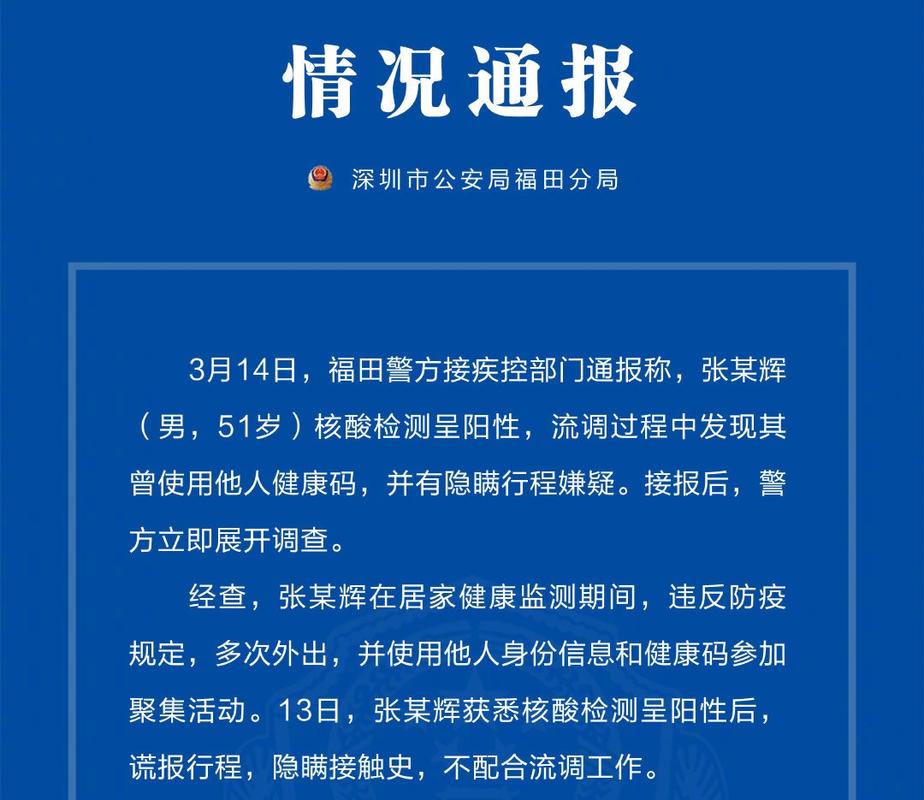 情况通报

深圳市公安局福田分局

3月14日，福田警方接疾控部门通报称，张某辉（男，51岁）核酸检测呈阳性，流调过程中发现其曾使用他人健康码，并有隐瞒行程嫌疑。接报后，警方立即展开调查。

经查，张某辉在居家健康监测期间，违反防疫规定，多次外出，并使用他人身份信息和健康码参加聚集活动。13日，张某辉获悉核酸检测呈阳性后，谎报行程，隐瞒接触史，不配合流调工作。